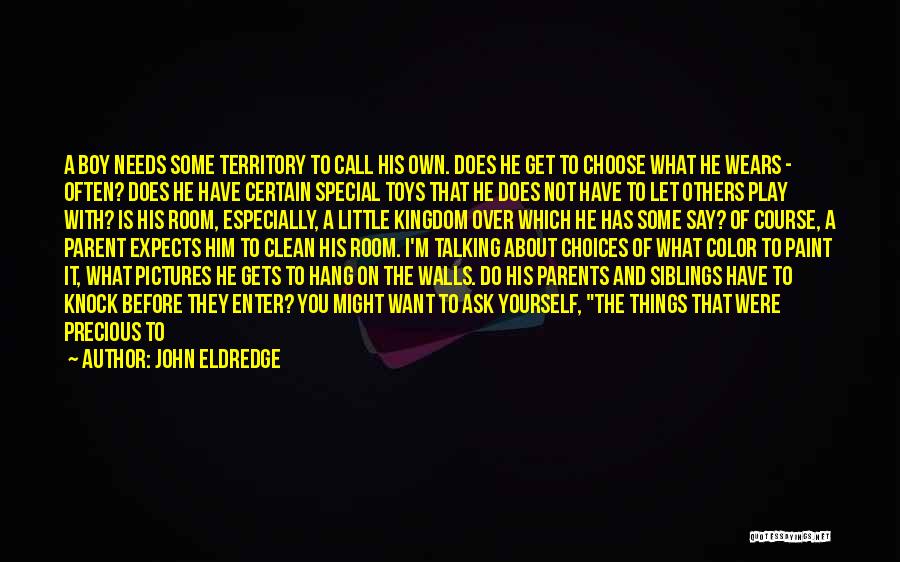 A BOY NEEDS SOME TERRITORY TO CALL HIS OWN. DOES HE GET TO CHOOSE WHAT HE WEARS - OFTEN? DOES HE HAVE CERTAIN SPECIAL TOYS THAT HE DOES NOT HAVE TO LET OTHERS PLAY WITH? IS HIS ROOM, ESPECIALLY, A LITTLE KINGDOM OVER WHICH HE HAS SOME SAY? OF COURSE, A PARENT EXPECTS HIM TO CLEAN HIS ROOM. I'M TALKING ABOUT CHOICES OF WHAT COLOR TO PAINT IT, WHAT PICTURES HE GETS TO HANG ON THE WALLS. DO HIS PARENTS AND SIBLINGS HAVE TO KNOCK BEFORE THEY ENTER? YOU MIGHT WANT TO ASK YOURSELF, "THE THINGS THAT WERE PRECIOUS TO

— AUTHOR: JOHN ELDREDGE

QUOTESSAYINGS.NET